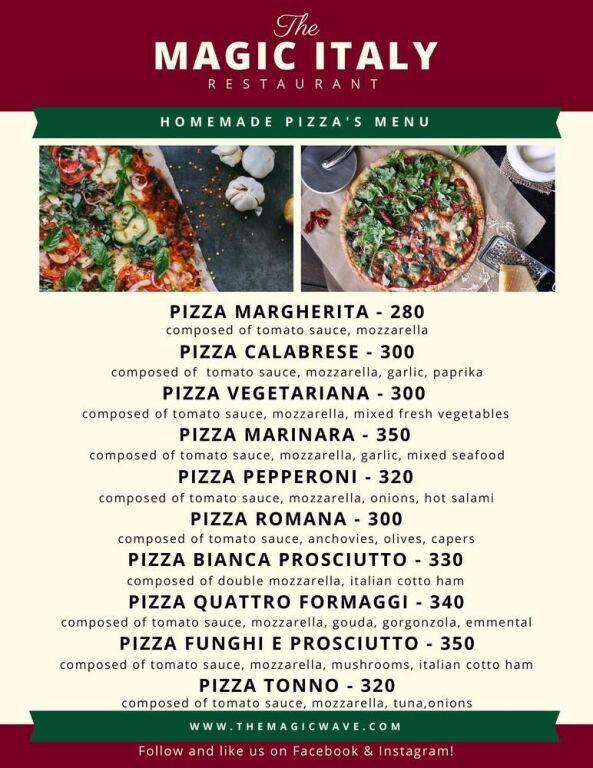 The
MAGIC ITALY
RESTAURANT

HOMEMADE PIZZA'S MENU

PIZZA MARGHERITA - 280
composed of tomato sauce, mozzarella

PIZZA CALABRESE - 300
composed of tomato sauce, mozzarella, garlic, paprika

PIZZA VEGETARIANA - 300
composed of tomato sauce, mozzarella, mixed fresh vegetables

PIZZA MARINARA - 350
composed of tomato sauce, mozzarella, garlic, mixed seafood

PIZZA PEPPERONI - 320
composed of tomato sauce, mozzarella, onions, hot salami

PIZZA ROMANA - 300
composed of tomato sauce, anchovies, olives, capers

PIZZA BIANCA PROSCIUTTO - 330
composed of double mozzarella, italian cotto ham

PIZZA QUATTRO FORMAGGI - 340
composed of tomato sauce, mozzarella, gouda, gorgonzola, emmental

PIZZA FUNGHI E PROSCIUTTO - 350
composed of tomato sauce, mozzarella, mushrooms, italian cotto ham

PIZZA TONNO - 320
composed of tomato sauce, mozzarella, tuna,onions

WWW.THEMAGICWAVE.COM

Follow and like us on Facebook & Instagram!